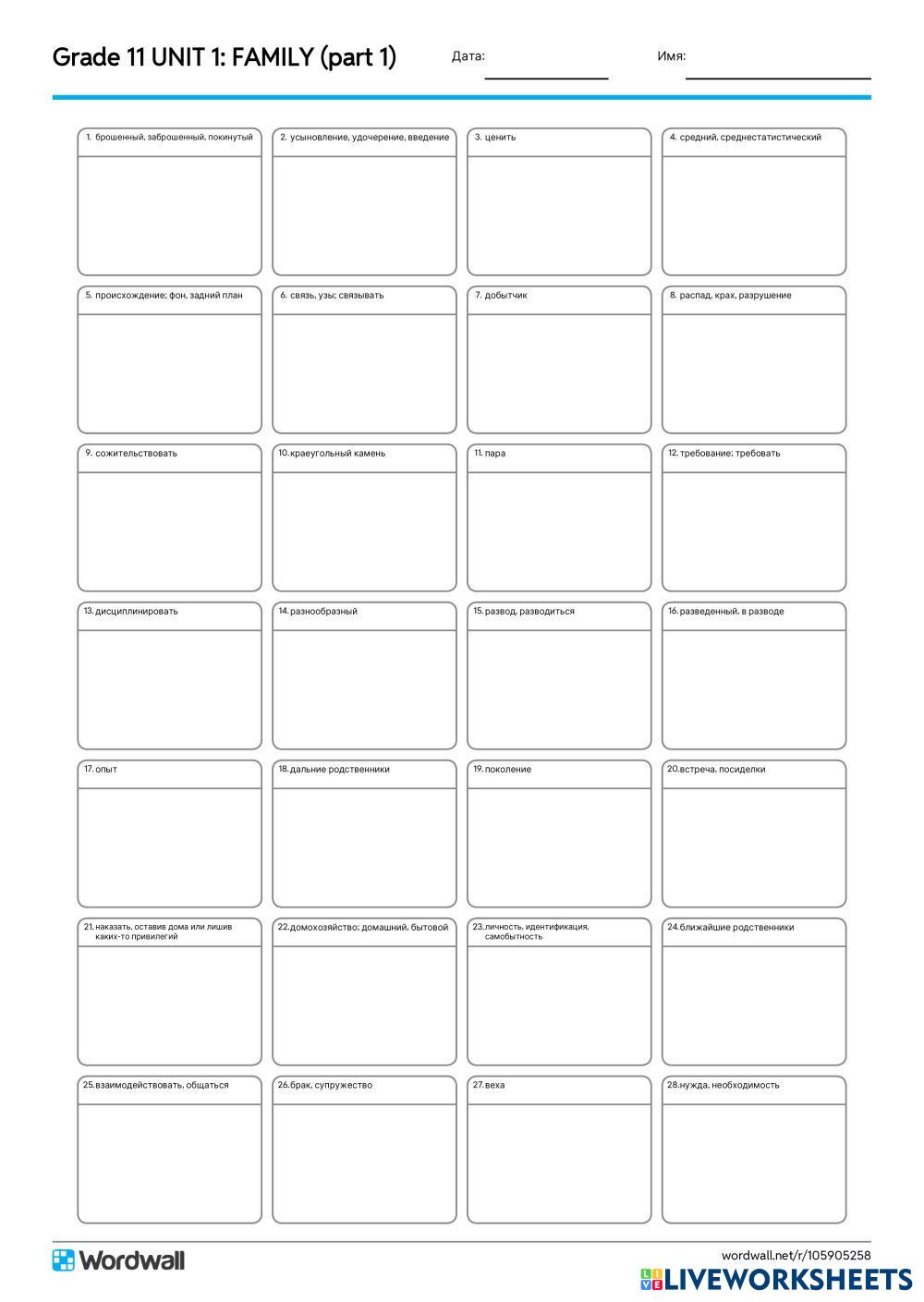 Grade 11 UNIT 1: FAMILY (part 1)

Дата:

Имя:

1. брошенный, заброшенный, покинутый

2. усыновление, удочерение, введение

3. ценить

4. средний, среднестатистический

5. происхождение; фон, задний план

6. связь, узы; связывать

7. добытчик

8. распад, крах, разрушение

9. сожительствовать

10. краеугольный камень

11. пара

12. требование; требовать

13. дисциплинировать

14. разнообразный

15. развод, разводиться

16. разведенный, в разводе

17. опыт

18. дальние родственники

19. поколение

20. встреча, посиделки

21. наказать, оставив дома или лишив каких-то привилегий

22. домохозяйство; домашний, бытовой

23. личность, идентификация, самобытность

24. ближайшие родственники

25. взаимодействовать, общаться

26. брак, супружество

27. веха

28. нужда, необходимость

Wordwall

wordwall.net/r/105905258

LIVEWORKSHEETS